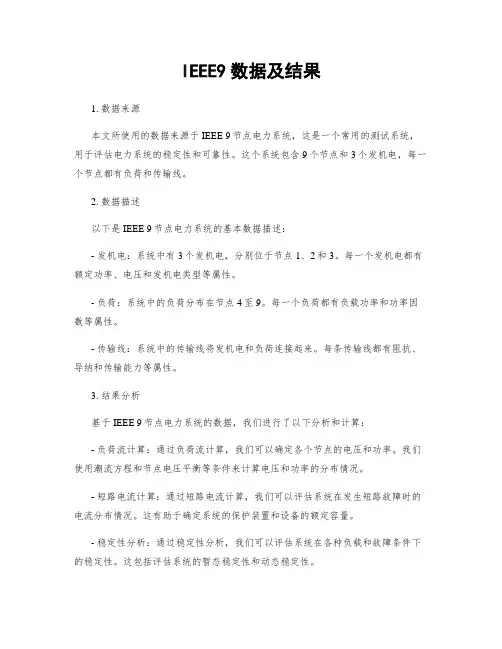 IEEE9 数据及结果

1. 数据来源

本文所使用的数据来源于 IEEE 9 节点电力系统，这是一个常用的测试系统，用于评估电力系统的稳定性和可靠性。这个系统包含 9 个节点和 3 个发机电，每一个节点都有负荷和传输线。

2. 数据描述

以下是 IEEE 9 节点电力系统的基本数据描述：

- 发机电：系统中有 3 个发机电，分别位于节点 1、2 和 3。每一个发机电都有额定功率、电压和发机电类型等属性。

- 负荷：系统中的负荷分布在节点 4 至 9。每一个负荷都有负载功率和功率因数等属性。

- 传输线：系统中的传输线将发机电和负荷连接起来。每条传输线都有阻抗、导纳和传输能力等属性。

3. 结果分析

基于 IEEE 9 节点电力系统的数据，我们进行了以下分析和计算：

- 负荷流计算：通过负荷流计算，我们可以确定各个节点的电压和功率。我们使用潮流方程和节点电压平衡等条件来计算电压和功率的分布情况。

- 短路电流计算：通过短路电流计算，我们可以评估系统在发生短路故障时的电流分布情况。这有助于确定系统的保护装置和设备的额定容量。

- 稳定性分析：通过稳定性分析，我们可以评估系统在各种负载和故障条件下的稳定性。这包括评估系统的暂态稳定性和动态稳定性。